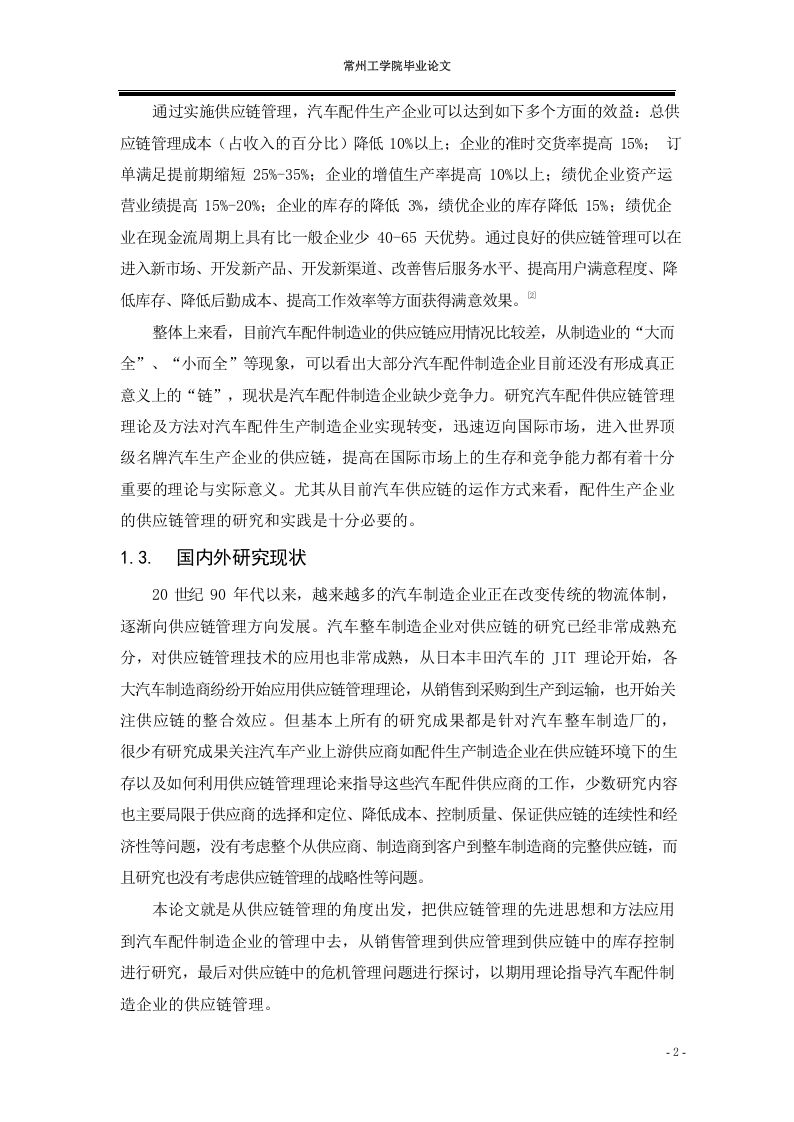 常州工学院毕业论文

通过实施供应链管理，汽车配件生产企业可以达到如下多个方面的效益：总供应链管理成本（占收入的百分比）降低 10%以上；企业的准时交货率提高 15%； 订单满足提前期缩短 25%-35%；企业的增值生产率提高 10%以上；绩优企业资产运营业绩提高 15%-20%；企业的库存的降低 3%，绩优企业的库存降低 15%；绩优企业在现金流周期上具有比一般企业少 40-65 天优势。通过良好的供应链管理可以在进入新市场、开发新产品、开发新渠道、改善售后服务水平、提高用户满意程度、降低库存、降低后勤成本、提高工作效率等方面获得满意效果。[2]

整体上来看，目前汽车配件制造业的供应链应用情况比较差，从制造业的“大而全”、“小而全”等现象，可以看出大部分汽车配件制造企业目前还没有形成真正意义上的“链”，现状是汽车配件制造企业缺少竞争力。研究汽车配件供应链管理理论及方法对汽车配件生产制造企业实现转变，迅速迈向国际市场，进入世界顶级名牌汽车生产企业的供应链，提高在国际市场上的生存和竞争能力都有着十分重要的理论与实际意义。尤其从目前汽车供应链的运作方式来看，配件生产企业的供应链管理的研究和实践是十分必要的。

1.3. 国内外研究现状

20 世纪 90 年代以来，越来越多的汽车制造企业正在改变传统的物流体制，逐渐向供应链管理方向发展。汽车整车制造企业对供应链的研究已经非常成熟充分，对供应链管理技术的应用也非常成熟，从日本丰田汽车的 JIT 理论开始，各大汽车制造商纷纷开始应用供应链管理理论，从销售到采购到生产到运输，也开始关注供应链的整合效应。但基本上所有的研究成果都是针对汽车整车制造厂的，很少有研究成果关注汽车产业上游供应商如配件生产制造企业在供应链环境下的生存以及如何利用供应链管理理论来指导这些汽车配件供应商的工作，少数研究内容也主要局限于供应商的选择和定位、降低成本、控制质量、保证供应链的连续性和经济性等问题，没有考虑整个从供应商、制造商到客户到整车制造商的完整供应链，而且研究也没有考虑供应链管理的战略性等问题。

本论文就是从供应链管理的角度出发，把供应链管理的先进思想和方法应用到汽车配件制造企业的管理中去，从销售管理到供应管理到供应链中的库存控制进行研究，最后对供应链中的危机管理问题进行探讨，以期用理论指导汽车配件制造企业的供应链管理。

- 2 -